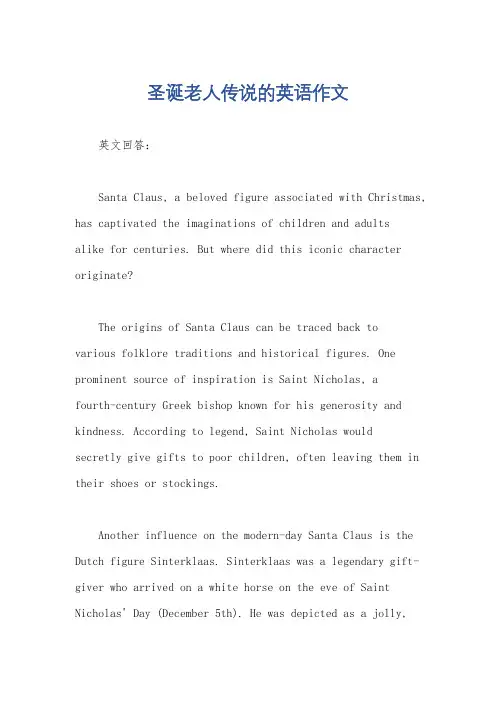 圣诞老人传说的英语作文

英文回答：

Santa Claus, a beloved figure associated with Christmas, has captivated the imaginations of children and adults alike for centuries. But where did this iconic character originate?

The origins of Santa Claus can be traced back to various folklore traditions and historical figures. One prominent source of inspiration is Saint Nicholas, a fourth-century Greek bishop known for his generosity and kindness. According to legend, Saint Nicholas would secretly give gifts to poor children, often leaving them in their shoes or stockings.

Another influence on the modern-day Santa Claus is the Dutch figure Sinterklaas. Sinterklaas was a legendary gift-giver who arrived on a white horse on the eve of Saint Nicholas' Day (December 5th). He was depicted as a jolly,